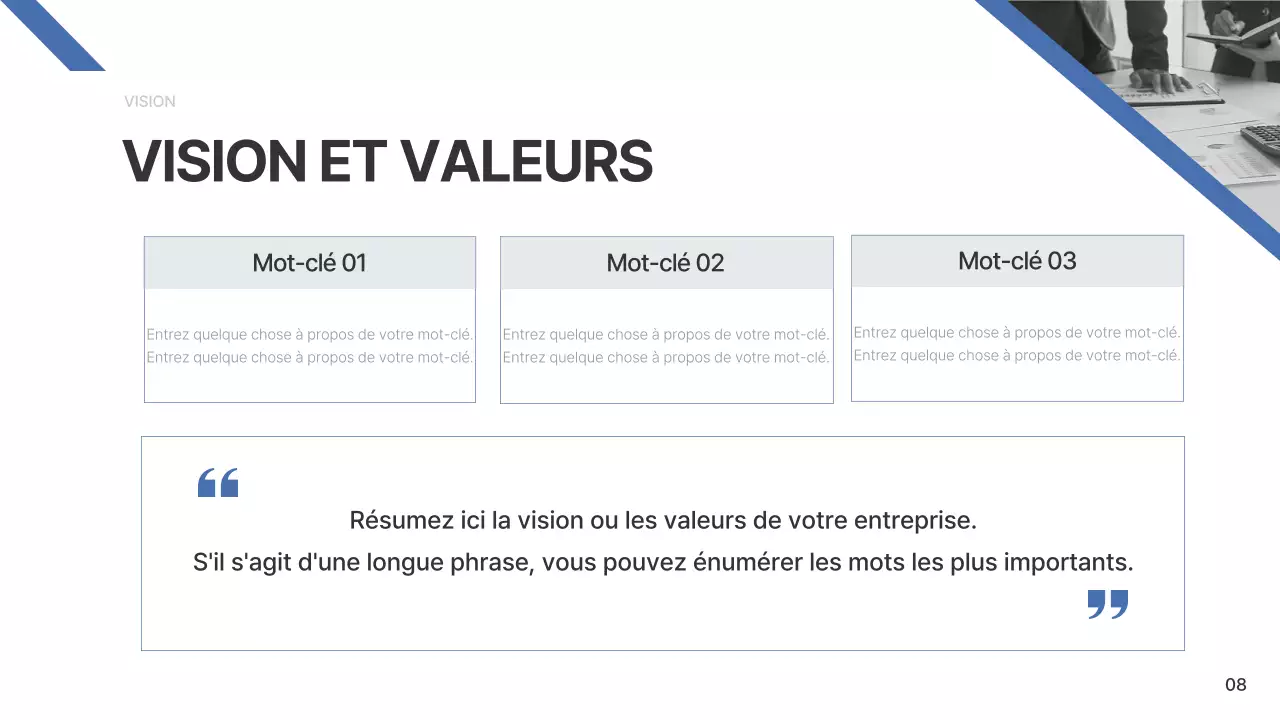 VISION

VISION ET VALEURS

Mot-clé 01

Entrez quelque chose à propos de votre mot-clé. Entrez quelque chose à propos de votre mot-clé.

Mot-clé 02

Entrez quelque chose à propos de votre mot-clé. Entrez quelque chose à propos de votre mot-clé.

Mot-clé 03

Entrez quelque chose à propos de votre mot-clé. Entrez quelque chose à propos de votre mot-clé.

“

Résumez ici la vision ou les valeurs de votre entreprise.

S'il s'agit d'une longue phrase, vous pouvez énumérer les mots les plus importants.

”

08